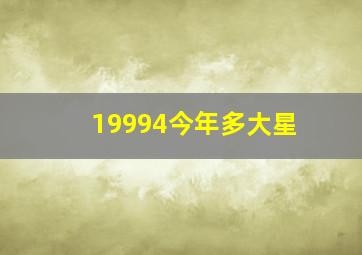 19994今年多大星